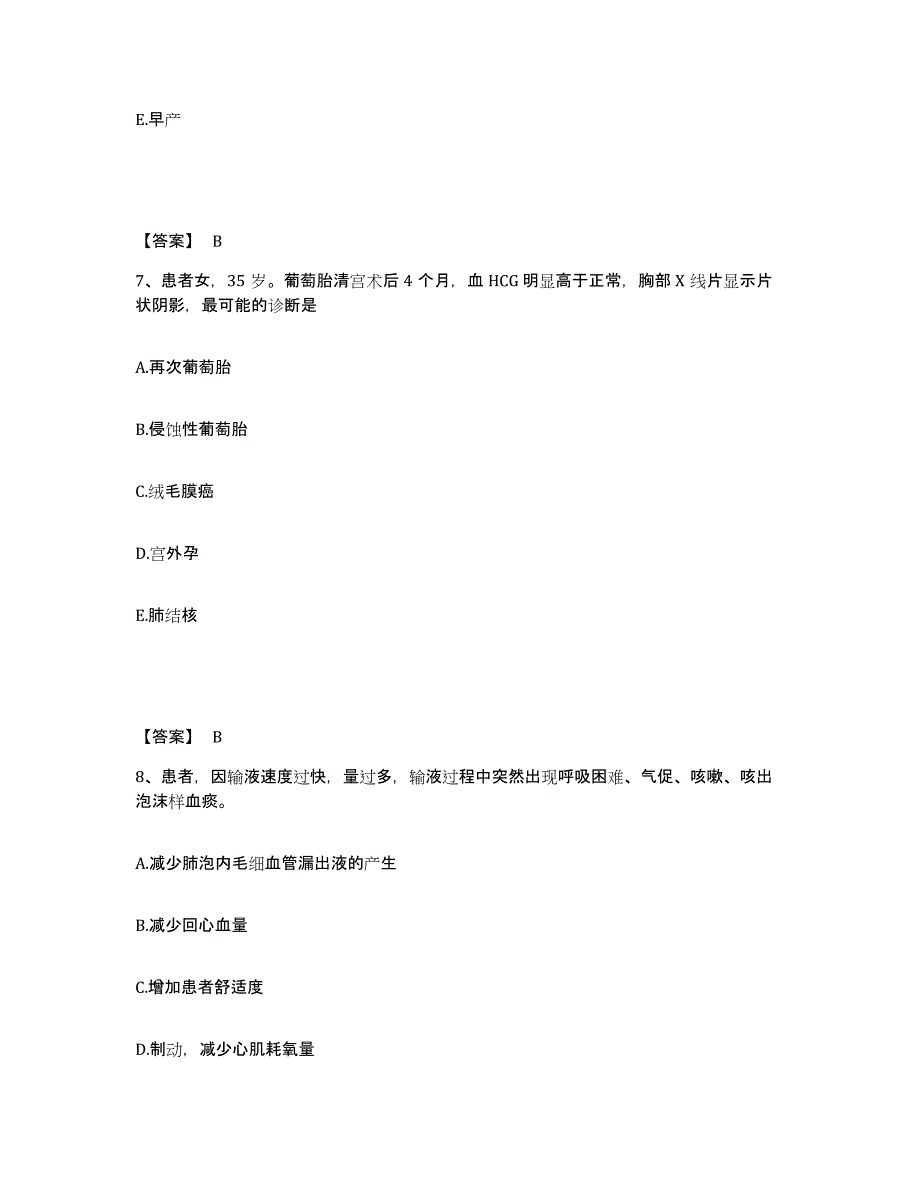 E.早产

【答案】 B

7、患者女，35 岁。葡萄胎清宫术后 4 个月，血 HCG 明显高于正常，胸部 X 线片显示片状阴影，最可能的诊断是

A.再次葡萄胎

B.侵蚀性葡萄胎

C.绒毛膜癌

D.宫外孕

E.肺结核

【答案】 B

8、患者，因输液速度过快，量过多，输液过程中突然出现呼吸困难、气促、咳嗽、咳出泡沫样血痰。

A.减少肺泡内毛细血管漏出液的产生

B.减少回心血量

C.增加患者舒适度

D.制动，减少心肌耗氧量